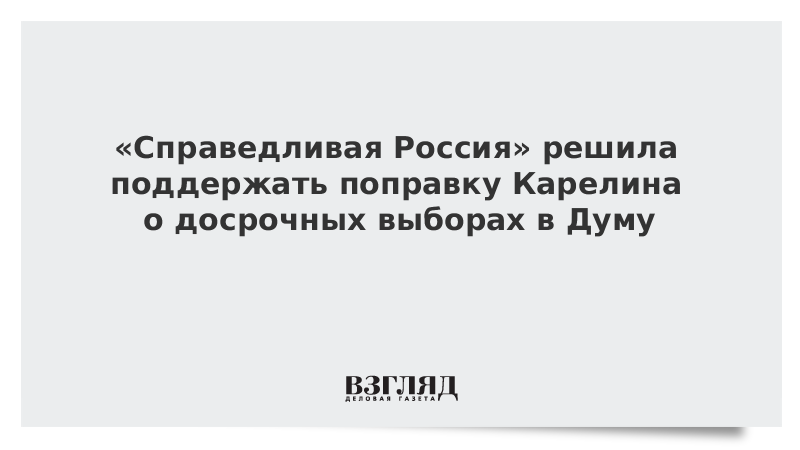 «Справедливая Россия» решила поддержать поправку Карелина о досрочных выборах в Думу

ВЗГЛЯД
ДЕЛОВАЯ ГАЗЕТА